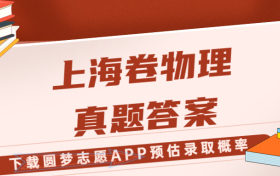 上海卷物理
真题答案

下载圆梦志愿APP预估录取概率